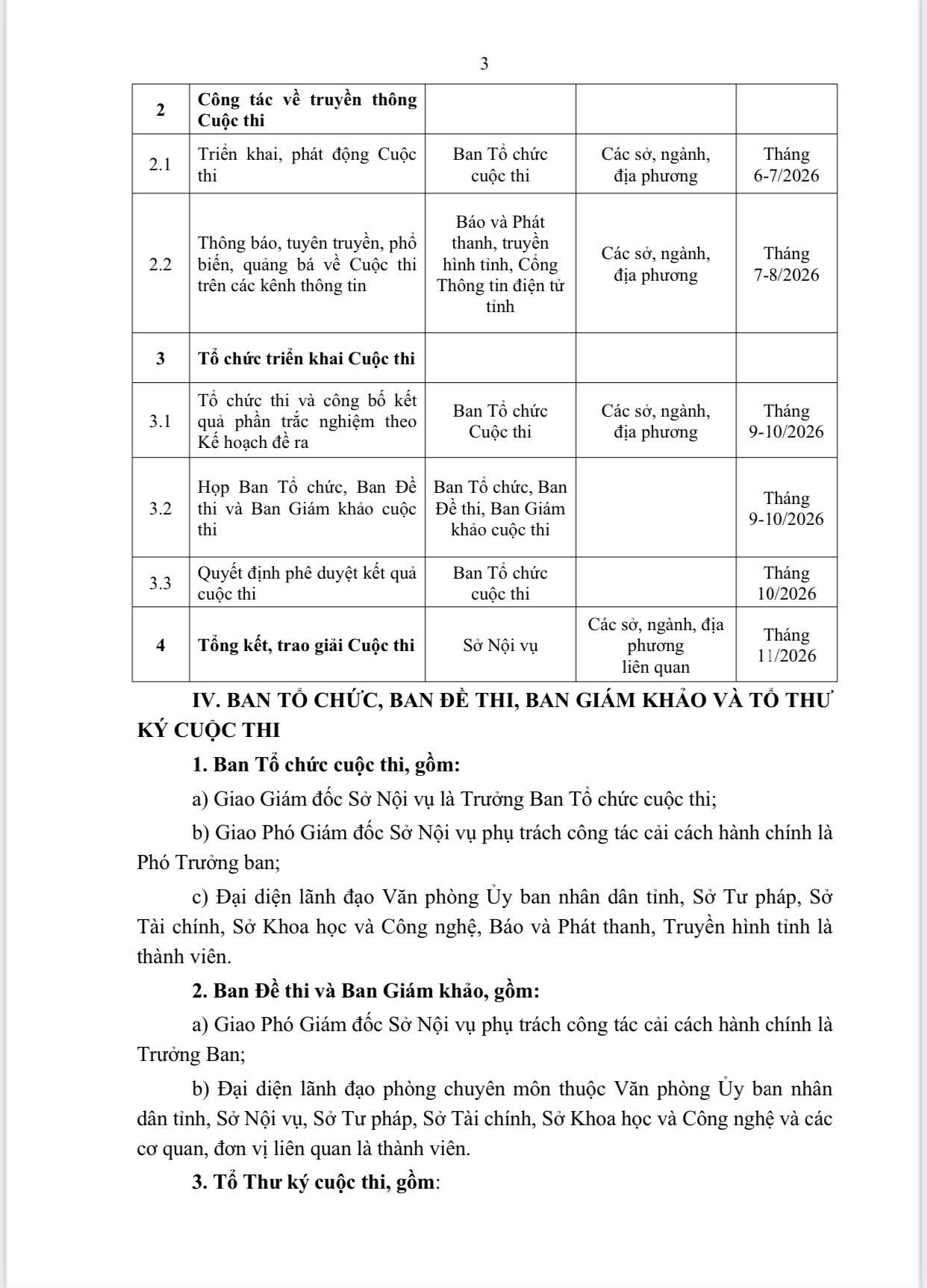 3

| 2 | Công tác về truyền thông Cuộc thi |  |  |  |
|---|---|---|---|---|
| 2.1 | Triển khai, phát động Cuộc thi | Ban Tổ chức cuộc thi | Các sở, ngành, địa phương | Tháng 6-7/2026 |
| 2.2 | Thông báo, tuyên truyền, phổ biến, quảng bá về Cuộc thi trên các kênh thông tin | Báo và Phát thanh, truyền hình tỉnh, Cổng Thông tin điện tử tỉnh | Các sở, ngành, địa phương | Tháng 7-8/2026 |
| 3 | Tổ chức triển khai Cuộc thi |  |  |  |
| 3.1 | Tổ chức thi và công bố kết quả phần trắc nghiệm theo Kế hoạch đề ra | Ban Tổ chức Cuộc thi | Các sở, ngành, địa phương | Tháng 9-10/2026 |
| 3.2 | Họp Ban Tổ chức, Ban Đề thi và Ban Giám khảo cuộc thi | Ban Tổ chức, Ban Đề thi, Ban Giám khảo cuộc thi |  | Tháng 9-10/2026 |
| 3.3 | Quyết định phê duyệt kết quả cuộc thi | Ban Tổ chức cuộc thi |  | Tháng 10/2026 |
| 4 | Tổng kết, trao giải Cuộc thi | Sở Nội vụ | Các sở, ngành, địa phương liên quan | Tháng 11/2026 |

IV. BAN TỔ CHỨC, BAN ĐỀ THI, BAN GIÁM KHẢO VÀ TỔ THƯ KÝ CUỘC THI

1. Ban Tổ chức cuộc thi, gồm:

a) Giao Giám đốc Sở Nội vụ là Trưởng Ban Tổ chức cuộc thi;

b) Giao Phó Giám đốc Sở Nội vụ phụ trách công tác cải cách hành chính là Phó Trưởng ban;

c) Đại diện lãnh đạo Văn phòng Ủy ban nhân dân tỉnh, Sở Tư pháp, Sở Tài chính, Sở Khoa học và Công nghệ, Báo và Phát thanh, Truyền hình tỉnh là thành viên.

2. Ban Đề thi và Ban Giám khảo, gồm:

a) Giao Phó Giám đốc Sở Nội vụ phụ trách công tác cải cách hành chính là Trưởng Ban;

b) Đại diện lãnh đạo phòng chuyên môn thuộc Văn phòng Ủy ban nhân dân tỉnh, Sở Nội vụ, Sở Tư pháp, Sở Tài chính, Sở Khoa học và Công nghệ và các cơ quan, đơn vị liên quan là thành viên.

3. Tổ Thư ký cuộc thi, gồm: